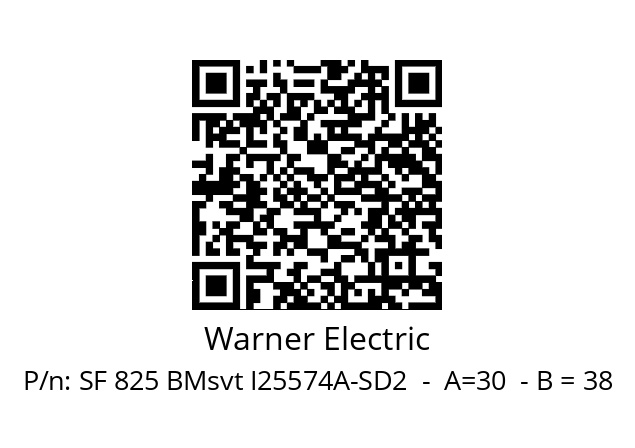 Warner Electric

P/n: SF 825 BMsvt I25574A-SD2 - A=30 - B = 38